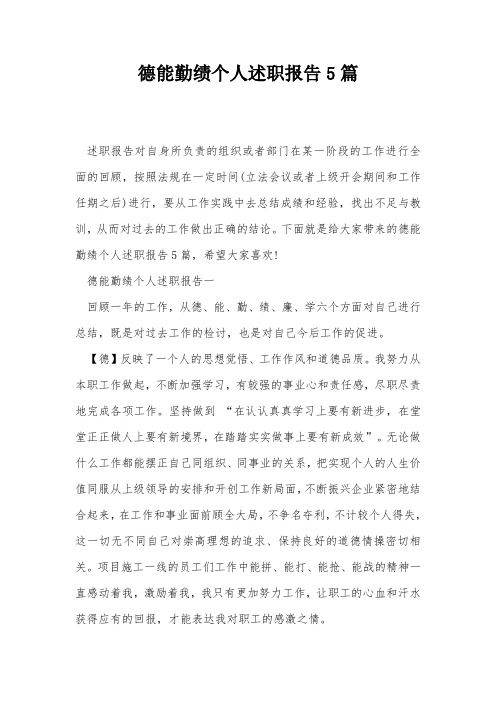 德能勤绩个人述职报告5篇

述职报告对自身所负责的组织或者部门在某一阶段的工作进行全面的回顾，按照法规在一定时间(立法会议或者上级开会期间和工作任期之后)进行，要从工作实践中去总结成绩和经验，找出不足与教训，从而对过去的工作做出正确的结论。下面就是给大家带来的德能勤绩个人述职报告5篇，希望大家喜欢!

德能勤绩个人述职报告一

回顾一年的工作，从德、能、勤、绩、廉、学六个方面对自己进行总结，既是对过去工作的检讨，也是对自己今后工作的促进。

【德】反映了一个人的思想觉悟、工作作风和道德品质。我努力从本职工作做起，不断加强学习，有较强的事业心和责任感，尽职尽责地完成各项工作。坚持做到“在认认真真学习上要有新进步，在堂堂正正做人上要有新境界，在踏踏实实做事上要有新成效”。无论做什么工作都能摆正自己同组织、同事业的关系，把实现个人的人生价值同服从上级领导的安排和开创工作新局面，不断振兴企业紧密地结合起来，在工作和事业面前顾全大局，不争名夺利，不计较个人得失，这一切无不同自己对崇高理想的追求、保持良好的道德情操密切相关。项目施工一线的员工们工作中能拼、能打、能抢、能战的精神一直感动着我，激励着我，我只有更加努力工作，让职工的心血和汗水获得应有的回报，才能表达我对职工的感激之情。